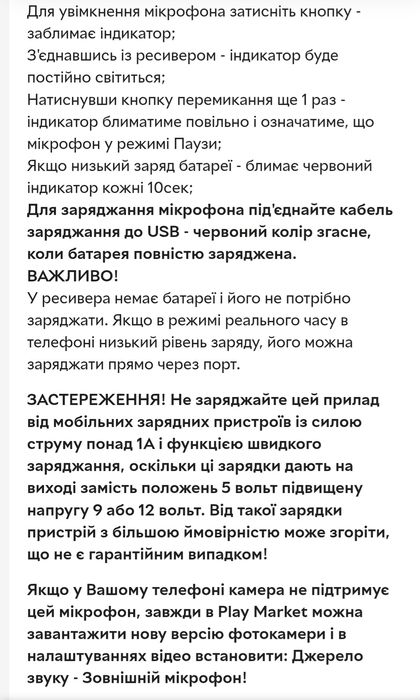 Для увімкнення мікрофона затисніть кнопку - заблимає індикатор;
З'єднавшись із ресивером - індикатор буде постійно світиться;
Натиснувши кнопку перемикання ще 1 раз - індикатор блиматиме повільно і означатиме, що мікрофон у режимі Паузи;
Якщо низький заряд батареї - блимає червоний індикатор кожні 10сек;
Для заряджання мікрофона під'єднайте кабель заряджання до USB - червоний колір згасне, коли батарея повністю заряджена.
ВАЖЛИВО!
У ресивера немає батареї і його не потрібно заряджати. Якщо в режимі реального часу в телефоні низький рівень заряду, його можна заряджати прямо через порт.

ЗАСТЕРЕЖЕННЯ! Не заряджайте цей прилад від мобільних зарядних пристроїв із силою струму понад 1А і функцією швидкого заряджання, оскільки ці зарядки дають на виході замість положень 5 вольт підвищену напругу 9 або 12 вольт. Від такої зарядки пристрій з більшою ймовірністю може згоріти, що не є гарантійним випадком!

Якщо у Вашому телефоні камера не підтримує цей мікрофон, завжди в Play Market можна завантажити нову версію фотокамери і в налаштуваннях відео встановити: Джерело звуку - Зовнішній мікрофон!